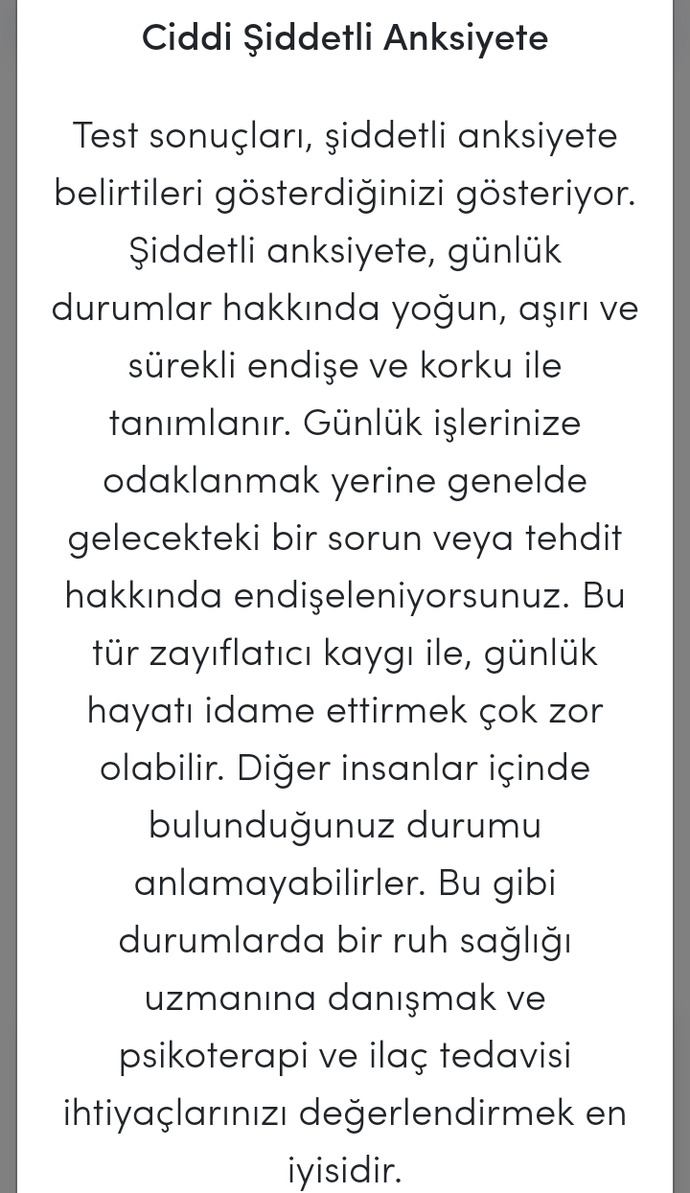 Ciddi Şiddetli Anksiyete

Test sonuçları, şiddetli anksiyete belirtileri gösterdiğinizi gösteriyor. Şiddetli anksiyete, günlük durumlar hakkında yoğun, aşırı ve sürekli endişe ve korku ile tanımlanır. Günlük işlerinize odaklanmak yerine genelde gelecekteki bir sorun veya tehdit hakkında endişeleniyorsunuz. Bu tür zayıflatıcı kaygı ile, günlük hayatı idame ettirmek çok zor olabilir. Diğer insanlar içinde bulunduğunuz durumu anlamayabilirler. Bu gibi durumlarda bir ruh sağlığı uzmanına danışmak ve psikoterapi ve ilaç tedavisi ihtiyaçlarınızı değerlendirmek en iyisidir.